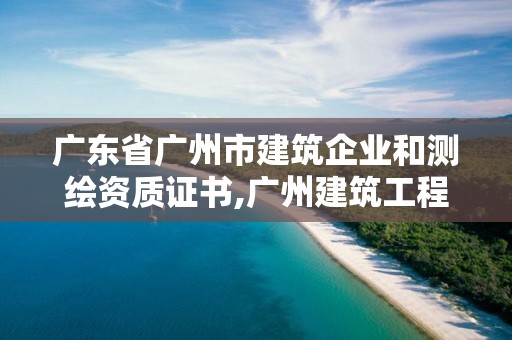 广东省广州市建筑企业和测绘资质证书,广州建筑工程